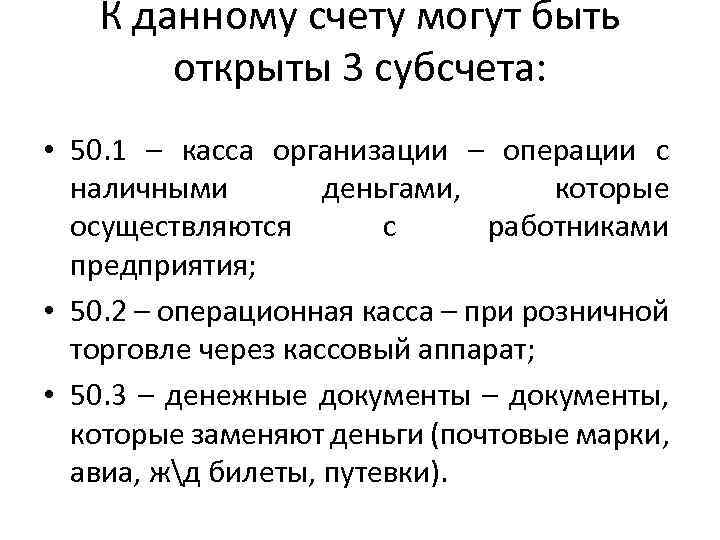 К данному счету могут быть открыты 3 субсчета:

• 50.1 – касса организации – операции с наличными деньгами, которые осуществляются с работниками предприятия;
• 50.2 – операционная касса – при розничной торговле через кассовый аппарат;
• 50.3 – денежные документы – документы, которые заменяют деньги (почтовые марки, авиа, ж\д билеты, путевки).